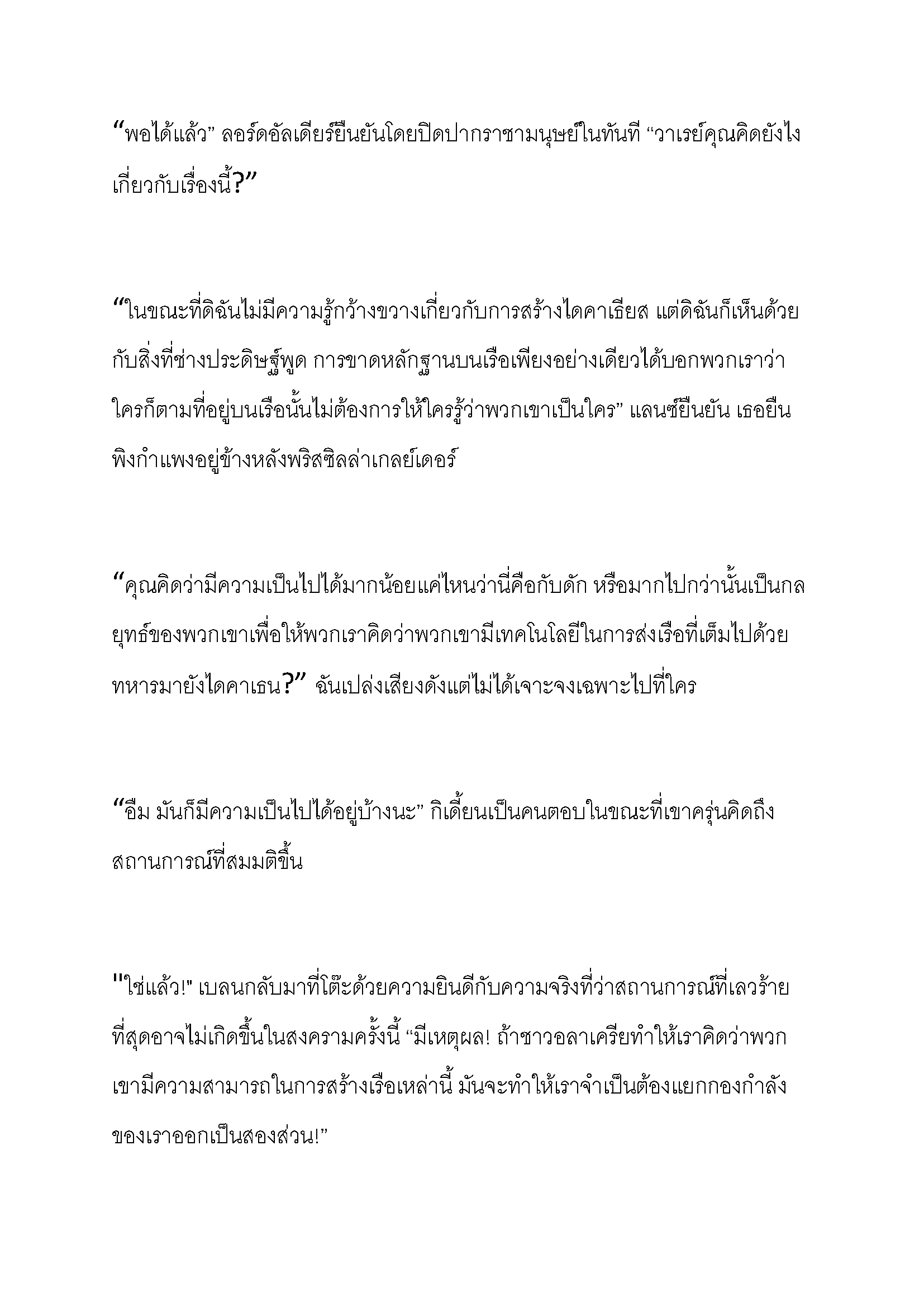 “พอได้แล้ว” ลอร์ดอัลเดียร์ยืนยันโดยปิดปากราชามนุษย์ในทันที “วาเรย์คุณคิดยังไงเกี่ยวกับเรื่องนี้?”

“ในขณะที่ดิฉันไม่มีความรู้กว้างขวางเกี่ยวกับการสร้างไดคาเธียส แต่ดิฉันก็เห็นด้วยกับสิ่งที่ช่างประดิษฐ์พูด การขาดหลักฐานบนเรือเพียงอย่างเดียวได้บอกพวกเราว่าใครก็ตามที่อยู่บนเรือนั้นไม่ต้องการให้ใครรู้ว่าพวกเขาเป็นใคร” แลนซ์ยืนยัน เธอยืนพิงกำแพงอยู่ข้างหลังพริสซิลล่าเกลย์เดอร์

“คุณคิดว่ามีความเป็นไปได้มากน้อยแค่ไหนว่านี่คือกับดัก หรือมากไปกว่านั้นเป็นกลยุทธ์ของพวกเขาเพื่อให้พวกเราคิดว่าพวกเขามีเทคโนโลยีในการส่งเรือที่เต็มไปด้วยทหารมายังไดคาเธน?” ฉันเปล่งเสียงดังแต่ไม่ได้เจาะจงเฉพาะไปที่ใคร

“อืม มันก็มีความเป็นไปได้อยู่บ้างนะ” กิเดี้ยนเป็นคนตอบในขณะที่เขาครุ่นคิดถึงสถานการณ์ที่สมมติขึ้น

"ใช่แล้ว!" เบลนกลับมาที่โต๊ะด้วยความยินดีกับความจริงที่ว่าสถานการณ์ที่เลวร้ายที่สุดอาจไม่เกิดขึ้นในสงครามครั้งนี้ “มีเหตุผล! ถ้าชาวอลาเครียทำให้เราคิดว่าพวกเขามีความสามารถในการสร้างเรือเหล่านี้ มันจะทำให้เราจำเป็นต้องแยกกองกำลังของเราออกเป็นสองส่วน!”